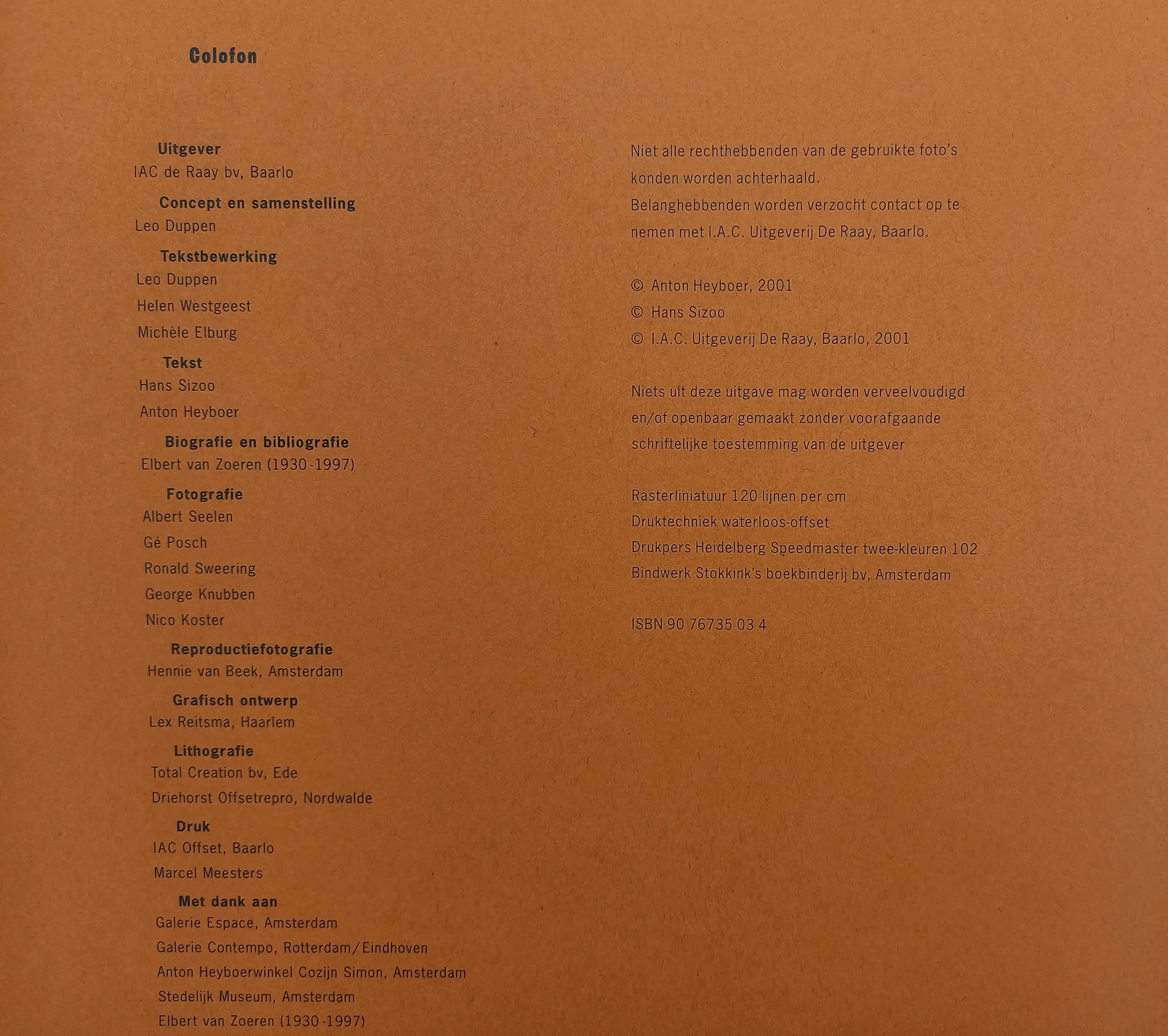 Colofon

Uitgever
IAC de Raay bv, Baarlo

Concept en samenstelling
Leo Duppen

Tekstbewerking
Leo Duppen
Helen Westgeest
Michèle Elburg

Tekst
Hans Sizoo
Anton Heyboer

Biografie en bibliografie
Elbert van Zoeren (1930-1997)

Fotografie
Albert Seelen
Gé Posch
Ronald Sweering
George Knubben
Nico Koster

Reproductiefotografie
Hennie van Beek, Amsterdam

Grafisch ontwerp
Lex Reitsma, Haarlem

Lithografie
Total Creation bv, Ede
Driehorst Offsetrepro, Nordwalde

Druk
IAC Offset, Baarlo
Marcel Meesters

Met dank aan
Galerie Espace, Amsterdam
Galerie Contempo, Rotterdam/Eindhoven
Anton Heyboerwinkel Cozijn Simon, Amsterdam
Stedelijk Museum, Amsterdam
Elbert van Zoeren (1930-1997)

Niet alle rechthebbenden van de gebruikte foto's konden worden achterhaald. Belanghebbenden worden verzocht contact op te nemen met I.A.C. Uitgeverij De Raay, Baarlo.

© Anton Heyboer, 2001
© Hans Sizoo
© I.A.C. Uitgeverij De Raay, Baarlo, 2001

Niets uit deze uitgave mag worden verveelvoudigd en/of openbaar gemaakt zonder voorafgaande schriftelijke toestemming van de uitgever

Rasterliniatuur 120 lijnen per cm
Druktechniek waterloos-offset
Drukpers Heidelberg Speedmaster twee-kleuren 102
Bindwerk Stokkink's boekbinderij bv, Amsterdam

ISBN 90 76735 03 4